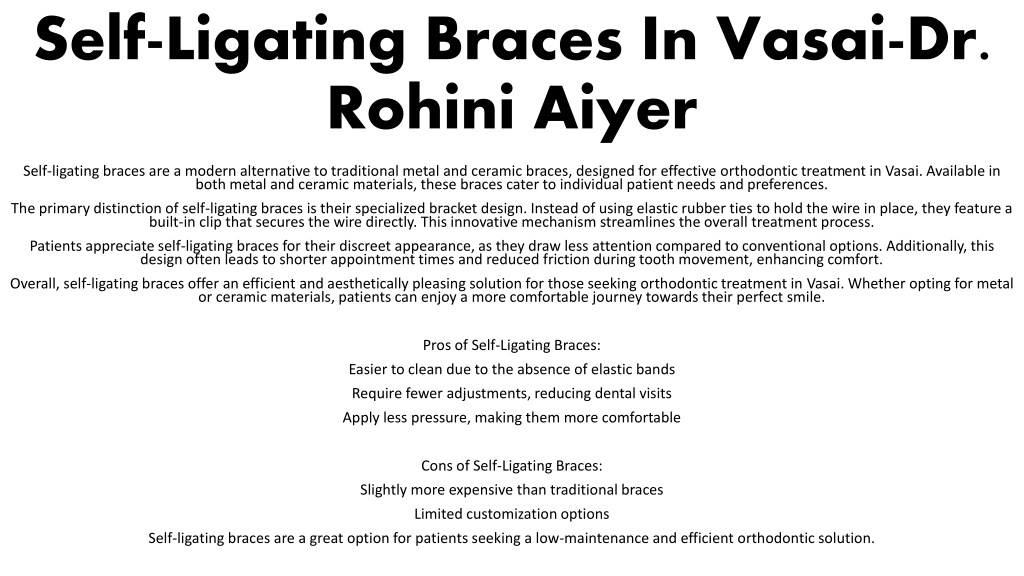 Self-Ligating Braces In Vasai-Dr. Rohini Aiyer

Self-ligating braces are a modern alternative to traditional metal and ceramic braces, designed for effective orthodontic treatment in Vasai. Available in both metal and ceramic materials, these braces cater to individual patient needs and preferences.

The primary distinction of self-ligating braces is their specialized bracket design. Instead of using elastic rubber ties to hold the wire in place, they feature a built-in clip that secures the wire directly. This innovative mechanism streamlines the overall treatment process.

Patients appreciate self-ligating braces for their discreet appearance, as they draw less attention compared to conventional options. Additionally, this design often leads to shorter appointment times and reduced friction during tooth movement, enhancing comfort.

Overall, self-ligating braces offer an efficient and aesthetically pleasing solution for those seeking orthodontic treatment in Vasai. Whether opting for metal or ceramic materials, patients can enjoy a more comfortable journey towards their perfect smile.

Pros of Self-Ligating Braces:

Easier to clean due to the absence of elastic bands

Require fewer adjustments, reducing dental visits

Apply less pressure, making them more comfortable

Cons of Self-Ligating Braces:

Slightly more expensive than traditional braces

Limited customization options

Self-ligating braces are a great option for patients seeking a low-maintenance and efficient orthodontic solution.